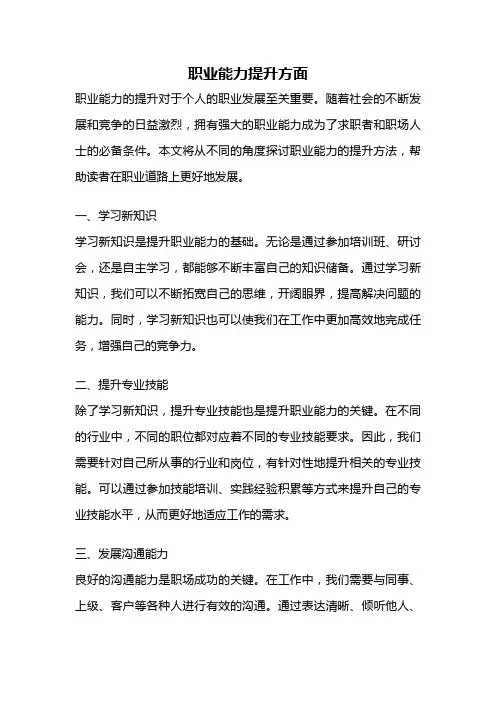 职业能力提升方面

职业能力的提升对于个人的职业发展至关重要。随着社会的不断发展和竞争的日益激烈，拥有强大的职业能力成为了求职者和职场人士的必备条件。本文将从不同的角度探讨职业能力的提升方法，帮助读者在职业道路上更好地发展。

一、学习新知识

学习新知识是提升职业能力的基础。无论是通过参加培训班、研讨会，还是自主学习，都能够不断丰富自己的知识储备。通过学习新知识，我们可以不断拓宽自己的思维，开阔眼界，提高解决问题的能力。同时，学习新知识也可以使我们在工作中更加高效地完成任务，增强自己的竞争力。

二、提升专业技能

除了学习新知识，提升专业技能也是提升职业能力的关键。在不同的行业中，不同的职位都对应着不同的专业技能要求。因此，我们需要针对自己所从事的行业和岗位，有针对性地提升相关的专业技能。可以通过参加技能培训、实践经验积累等方式来提升自己的专业技能水平，从而更好地适应工作的需求。

三、发展沟通能力

良好的沟通能力是职场成功的关键。在工作中，我们需要与同事、上级、客户等各种人进行有效的沟通。通过表达清晰、倾听他人、